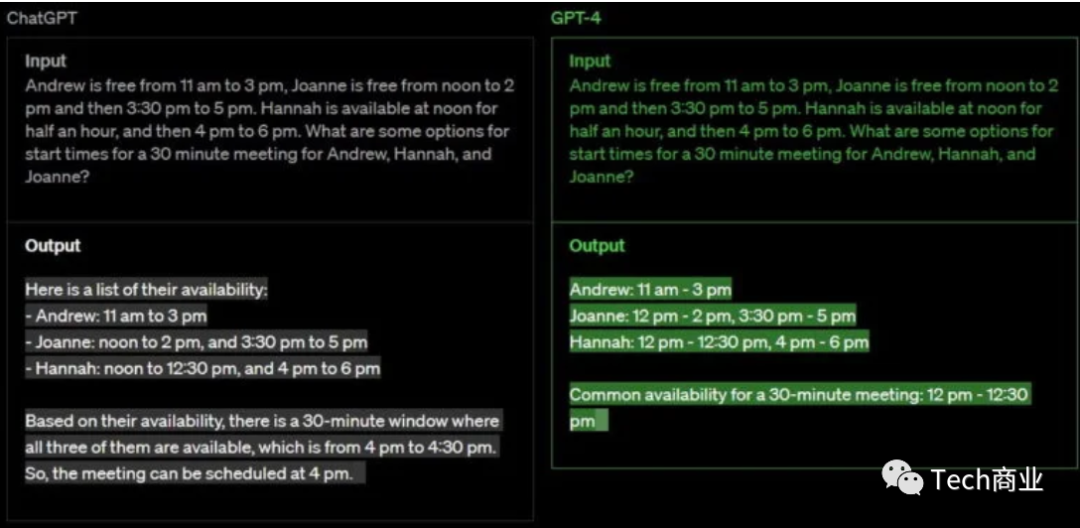 ChatGPT

Input
Andrew is free from 11 am to 3 pm, Joanne is free from noon to 2 pm and then 3:30 pm to 5 pm. Hannah is available at noon for half an hour, and then 4 pm to 6 pm. What are some options for start times for a 30 minute meeting for Andrew, Hannah, and Joanne?

Output
Here is a list of their availability:
- Andrew: 11 am to 3 pm
- Joanne: noon to 2 pm, and 3:30 pm to 5 pm
- Hannah: noon to 12:30 pm, and 4 pm to 6 pm

Based on their availability, there is a 30-minute window where all three of them are available, which is from 4 pm to 4:30 pm. So, the meeting can be scheduled at 4 pm.

GPT-4

Input
Andrew is free from 11 am to 3 pm, Joanne is free from noon to 2 pm and then 3:30 pm to 5 pm. Hannah is available at noon for half an hour, and then 4 pm to 6 pm. What are some options for start times for a 30 minute meeting for Andrew, Hannah, and Joanne?

Output
Andrew: 11 am - 3 pm
Joanne: 12 pm - 2 pm, 3:30 pm - 5 pm
Hannah: 12 pm - 12:30 pm, 4 pm - 6 pm

Common availability for a 30-minute meeting: 12 pm - 12:30 pm

Tech商业